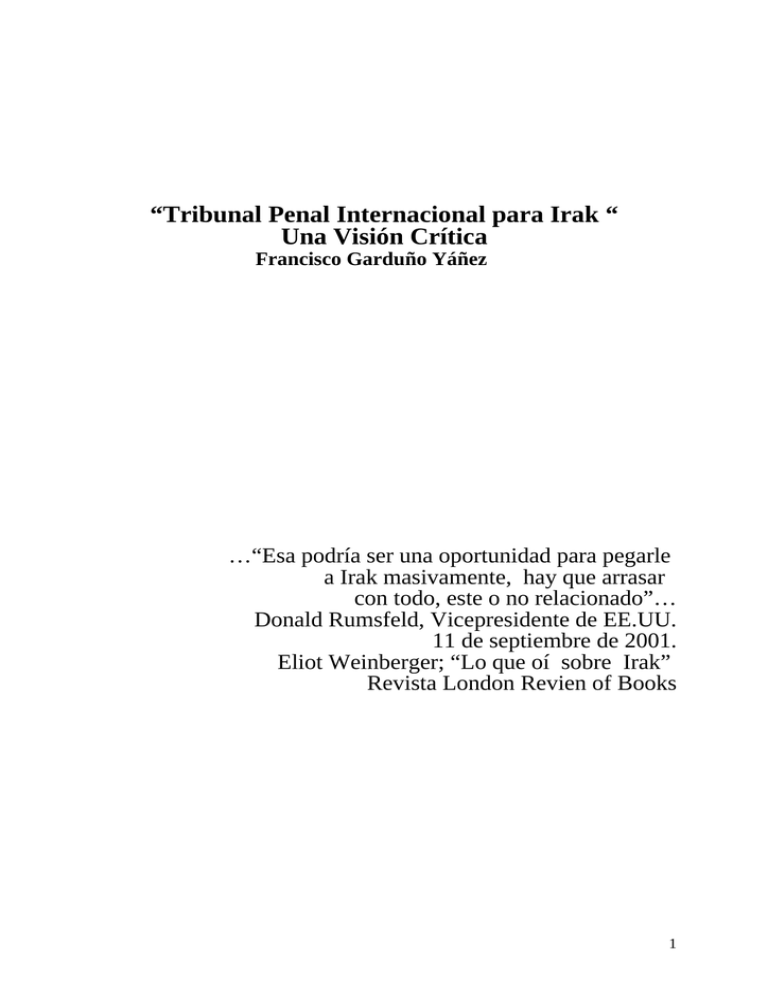 “Tribunal Penal Internacional para Irak “
Una Visión Crítica
Francisco Garduño Yáñez

…“Esa podría ser una oportunidad para pegarle a Irak masivamente, hay que arrasar con todo, este o no relacionado”…
Donald Rumsfeld, Vicepresidente de EE.UU.
11 de septiembre de 2001.
Eliot Weinberger; “Lo que oí sobre Irak”
Revista London Revien of Books

1